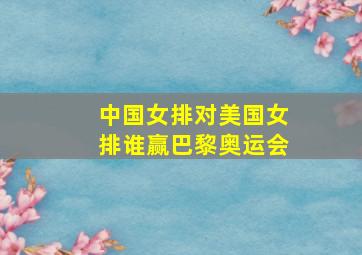 中国女排对美国女排谁赢巴黎奥运会